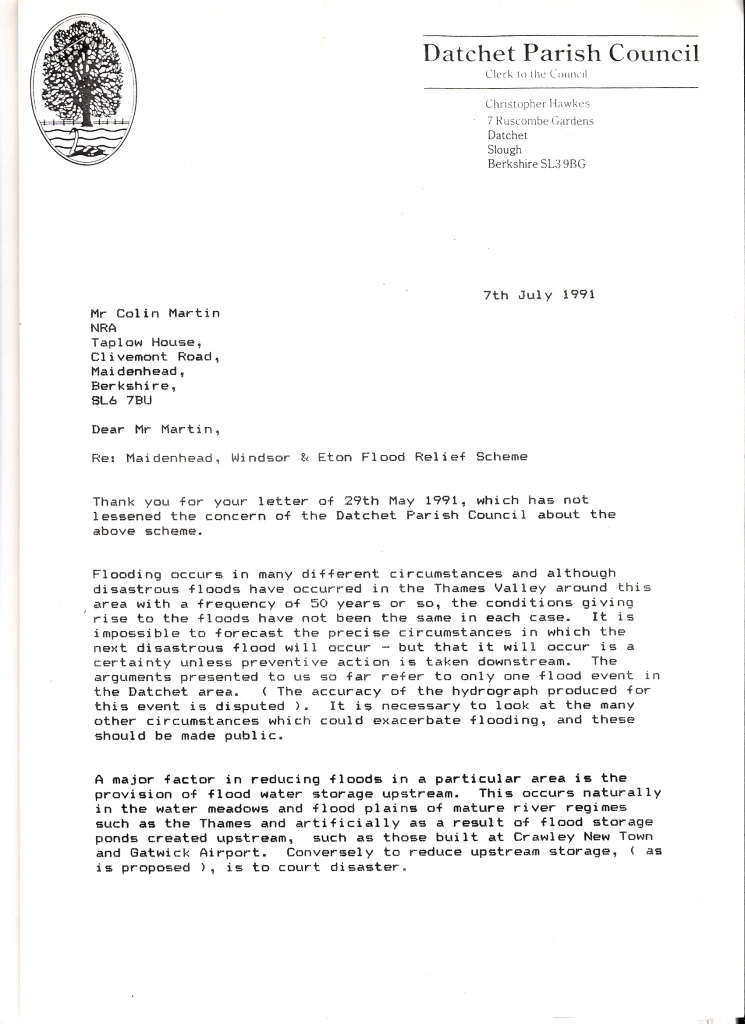 Datchet Parish Council
Clerk to the Council

Christopher Hawkes
7 Ruscombe Gardens
Datchet
Slough
Berkshire SL3 9BG

7th July 1991

Mr Colin Martin
NRA
Taplow House,
Clivemont Road,
Maidenhead,
Berkshire,
SL6 7BU

Dear Mr Martin,

Re: Maidenhead, Windsor & Eton Flood Relief Scheme

Thank you for your letter of 29th May 1991, which has not lessened the concern of the Datchet Parish Council about the above scheme.

Flooding occurs in many different circumstances and although disastrous floods have occurred in the Thames Valley around this area with a frequency of 50 years or so, the conditions giving rise to the floods have not been the same in each case. It is impossible to forecast the precise circumstances in which the next disastrous flood will occur - but that it will occur is a certainty unless preventive action is taken downstream. The arguments presented to us so far refer to only one flood event in the Datchet area. ( The accuracy of the hydrograph produced for this event is disputed ). It is necessary to look at the many other circumstances which could exacerbate flooding, and these should be made public.

A major factor in reducing floods in a particular area is the provision of flood water storage upstream. This occurs naturally in the water meadows and flood plains of mature river regimes such as the Thames and artificially as a result of flood storage ponds created upstream, such as those built at Crawley New Town and Gatwick Airport. Conversely to reduce upstream storage, ( as is proposed ), is to court disaster.